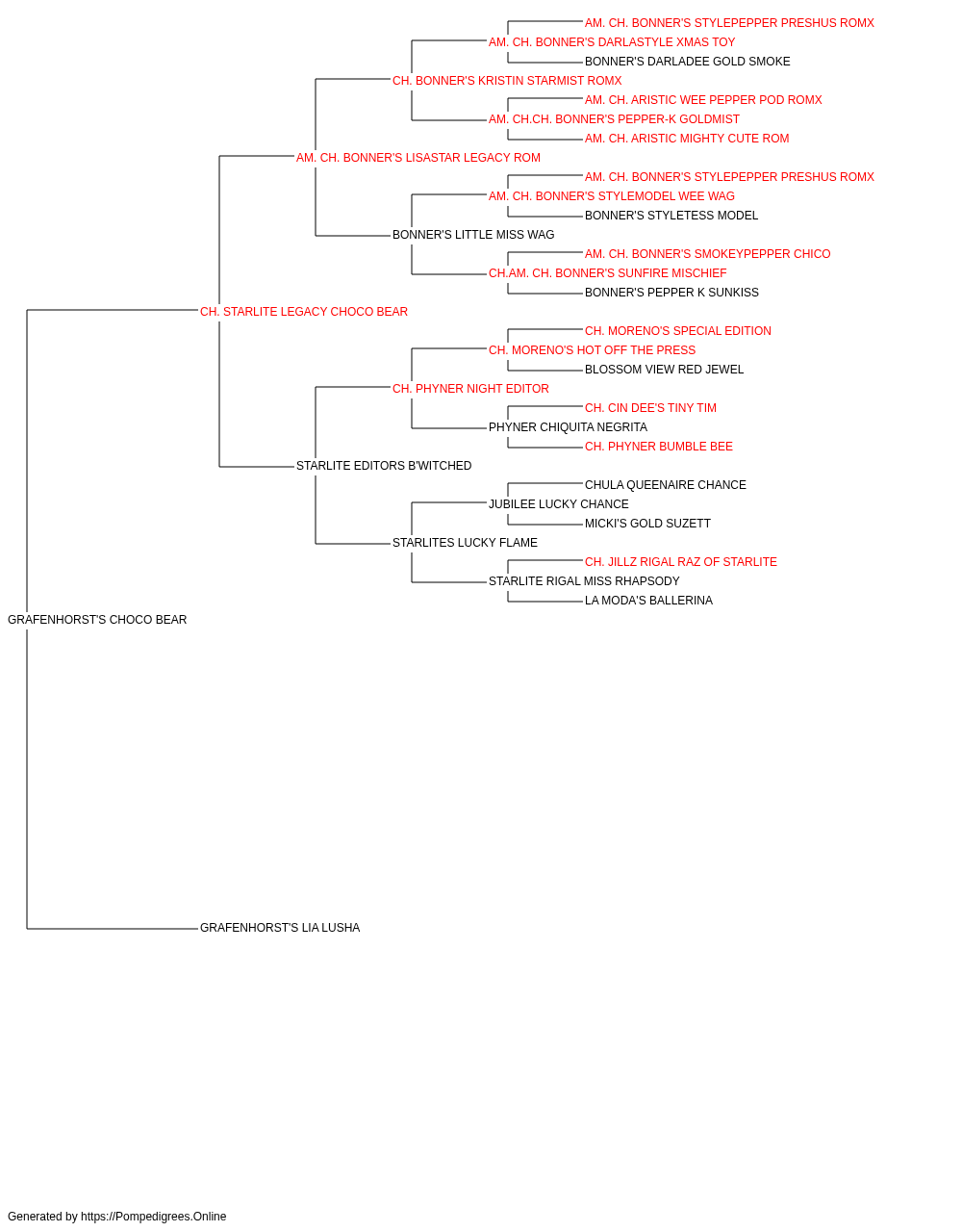 AM. CH. BONNER'S STYLEPEPPER PRESHUS ROMX
AM. CH. BONNER'S DARLASTYLE XMAS TOY
BONNER'S DARLADEE GOLD SMOKE
CH. BONNER'S KRISTIN STARMIST ROMX
AM. CH. ARISTIC WEE PEPPER POD ROMX
AM. CH.CH. BONNER'S PEPPER-K GOLDMIST
AM. CH. ARISTIC MIGHTY CUTE ROM
AM. CH. BONNER'S LISASTAR LEGACY ROM
AM. CH. BONNER'S STYLEPEPPER PRESHUS ROMX
AM. CH. BONNER'S STYLEMODEL WEE WAG
BONNER'S STYLETESS MODEL
BONNER'S LITTLE MISS WAG
AM. CH. BONNER'S SMOKEYPEPPER CHICO
CH.AM. CH. BONNER'S SUNFIRE MISCHIEF
BONNER'S PEPPER K SUNKISS
CH. STARLITE LEGACY CHOCO BEAR
CH. MORENO'S SPECIAL EDITION
CH. MORENO'S HOT OFF THE PRESS
BLOSSOM VIEW RED JEWEL
CH. PHYNER NIGHT EDITOR
CH. CIN DEE'S TINY TIM
PHYNER CHIQUITA NEGRITA
CH. PHYNER BUMBLE BEE
STARLITE EDITORS B'WITCHED
CHULA QUEENAIRE CHANCE
JUBILEE LUCKY CHANCE
MICKI'S GOLD SUZETT
STARLITES LUCKY FLAME
CH. JILLZ RIGAL RAZ OF STARLITE
STARLITE RIGAL MISS RHAPSODY
LA MODA'S BALLERINA
GRAFENHORST'S CHOCO BEAR
GRAFENHORST'S LIA LUSHA

Generated by https://Pompedigrees.Online